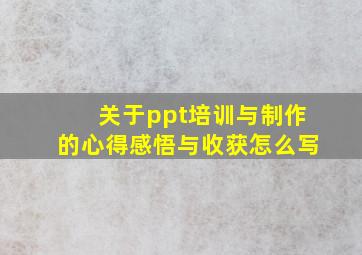 关于ppt培训与制作的心得感悟与收获怎么写